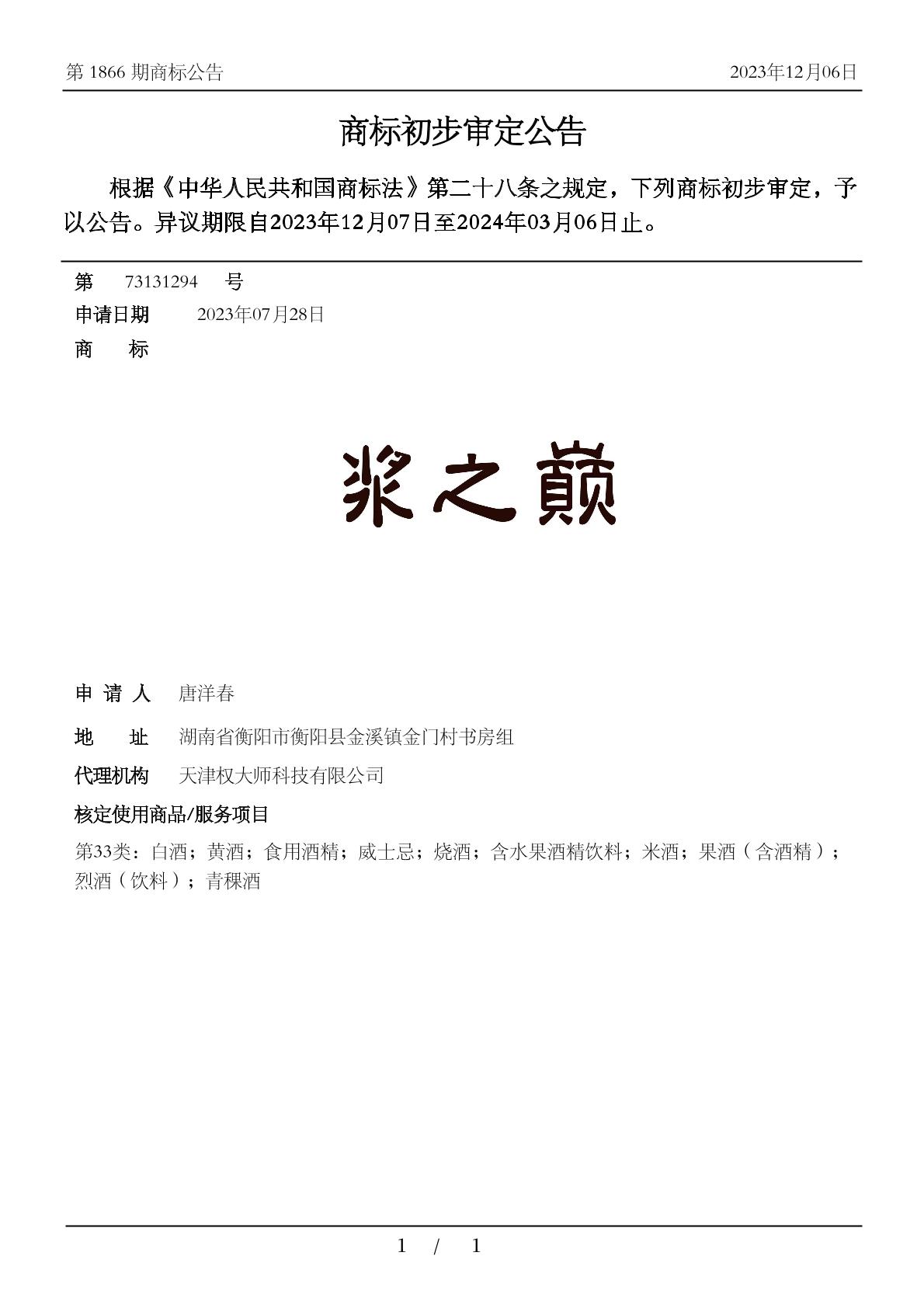 第 1866 期商标公告

2023年12月06日

商标初步审定公告

根据《中华人民共和国商标法》第二十八条之规定，下列商标初步审定，予以公告。异议期限自2023年12月07日至2024年03月06日止。

第 73131294 号

申请日期 2023年07月28日

商 标

浆之巅

申 请 人 唐洋春

地 址 湖南省衡阳市衡阳县金溪镇金门村书房组

代理机构 天津权大师科技有限公司

核定使用商品/服务项目

第33类：白酒；黄酒；食用酒精；威士忌；烧酒；含水果酒精饮料；米酒；果酒（含酒精）；烈酒（饮料）；青稞酒

1 / 1